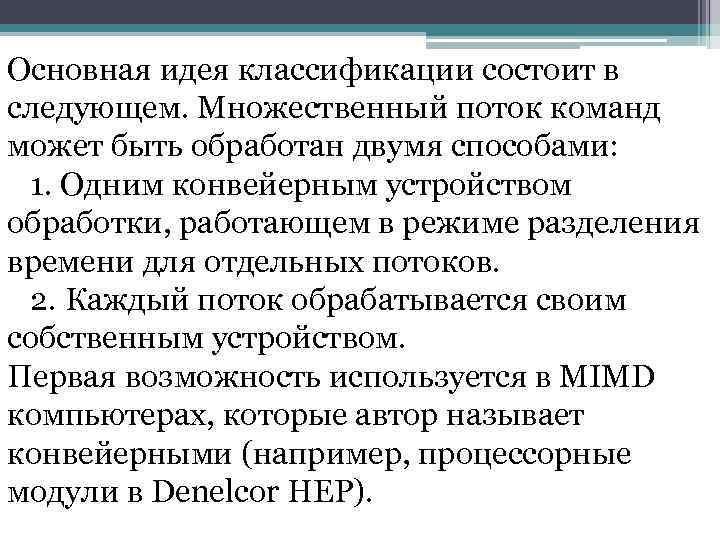 Основная идея классификации состоит в следующем. Множественный поток команд может быть обработан двумя способами:

1. Одним конвейерным устройством обработки, работающем в режиме разделения времени для отдельных потоков.

2. Каждый поток обрабатывается своим собственным устройством.

Первая возможность используется в MIMD компьютерах, которые автор называет конвейерными (например, процессорные модули в Denelcor HEP).